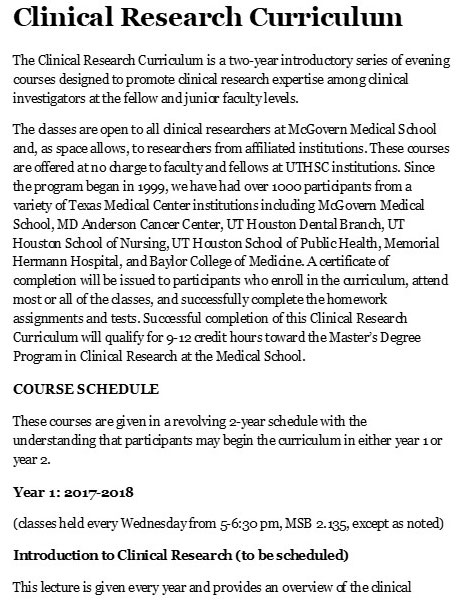 Clinical Research Curriculum

The Clinical Research Curriculum is a two-year introductory series of evening courses designed to promote clinical research expertise among clinical investigators at the fellow and junior faculty levels.

The classes are open to all clinical researchers at McGovern Medical School and, as space allows, to researchers from affiliated institutions. These courses are offered at no charge to faculty and fellows at UTHSC institutions. Since the program began in 1999, we have had over 1000 participants from a variety of Texas Medical Center institutions including McGovern Medical School, MD Anderson Cancer Center, UT Houston Dental Branch, UT Houston School of Nursing, UT Houston School of Public Health, Memorial Hermann Hospital, and Baylor College of Medicine. A certificate of completion will be issued to participants who enroll in the curriculum, attend most or all of the classes, and successfully complete the homework assignments and tests. Successful completion of this Clinical Research Curriculum will qualify for 9-12 credit hours toward the Master's Degree Program in Clinical Research at the Medical School.

COURSE SCHEDULE

These courses are given in a revolving 2-year schedule with the understanding that participants may begin the curriculum in either year 1 or year 2.

Year 1: 2017-2018

(classes held every Wednesday from 5-6:30 pm, MSB 2.135, except as noted)

Introduction to Clinical Research (to be scheduled)

This lecture is given every year and provides an overview of the clinical